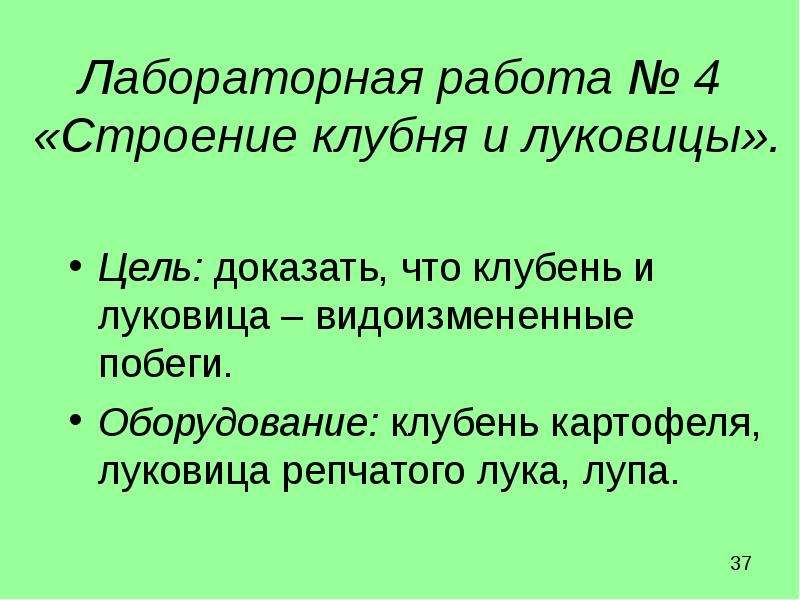 Лабораторная работа № 4 «Строение клубня и луковицы».

• Цель: доказать, что клубень и луковица – видоизмененные побеги.

• Оборудование: клубень картофеля, луковица репчатого лука, лупа.

37